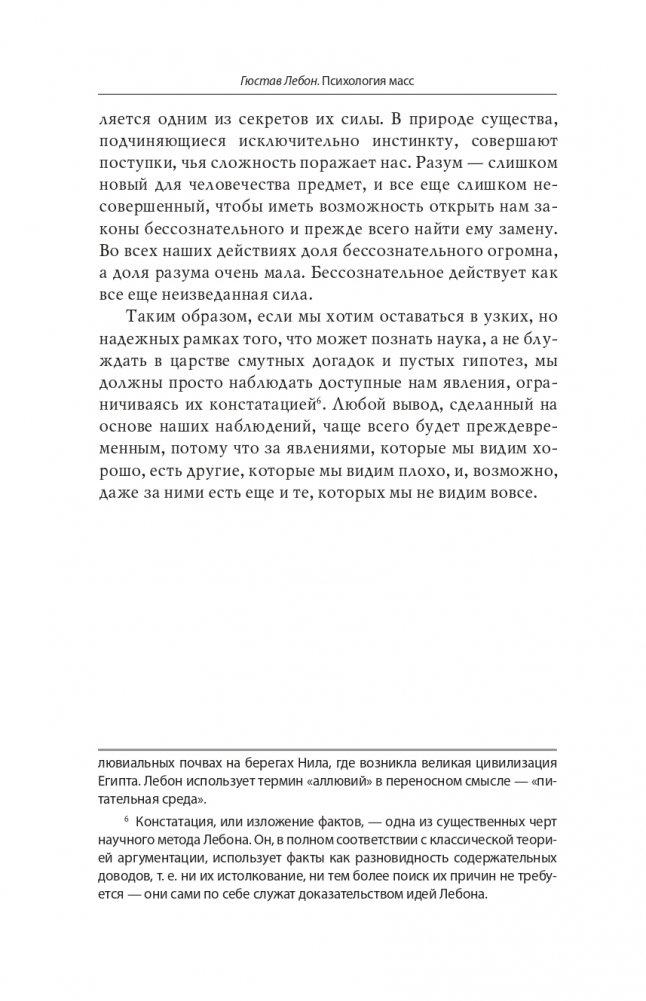 Гюстав Лебон. Психология масс

ляется одним из секретов их силы. В природе существа, подчиняющиеся исключительно инстинкту, совершают поступки, чья сложность поражает нас. Разум — слишком новый для человечества предмет, и все еще слишком несовершенный, чтобы иметь возможность открыть нам законы бессознательного и прежде всего найти ему замену. Во всех наших действиях доля бессознательного огромна, а доля разума очень мала. Бессознательное действует как все еще неизведанная сила.

Таким образом, если мы хотим оставаться в узких, но надежных рамках того, что может познать наука, а не блуждать в царстве смутных догадок и пустых гипотез, мы должны просто наблюдать доступные нам явления, ограничиваясь их констатацией$^6$. Любой вывод, сделанный на основе наших наблюдений, чаще всего будет преждевременным, потому что за явлениями, которые мы видим хорошо, есть другие, которые мы видим плохо, и, возможно, даже за ними есть еще и те, которых мы не видим вовсе.

лювиальных почвах на берегах Нила, где возникла великая цивилизация Египта. Лебон использует термин «аллювий» в переносном смысле — «питательная среда».

$^6$ Констатация, или изложение фактов, — одна из существенных черт научного метода Лебона. Он, в полном соответствии с классической теорией аргументации, использует факты как разновидность содержательных доводов, т. е. ни их истолкование, ни тем более поиск их причин не требуется — они сами по себе служат доказательством идей Лебона.